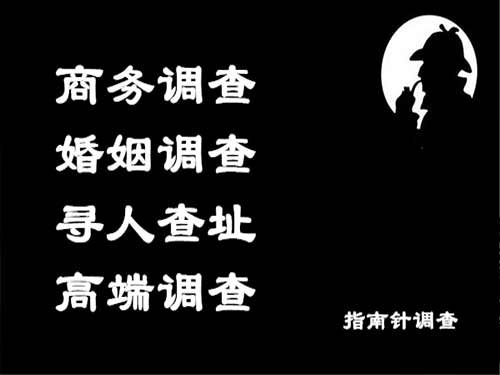 商务调查
婚姻调查
寻人查址
高端调查

指南针调查